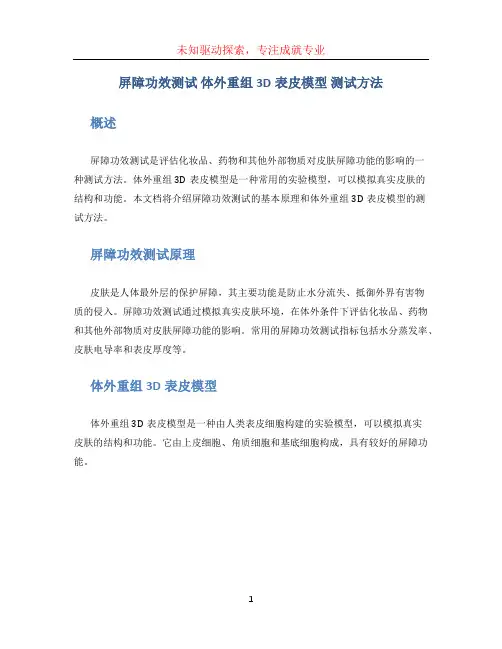 未知驱动探索，专注成就专业

屏障功效测试 体外重组 3D 表皮模型 测试方法

概述

屏障功效测试是评估化妆品、药物和其他外部物质对皮肤屏障功能的影响的一种测试方法。体外重组 3D 表皮模型是一种常用的实验模型，可以模拟真实皮肤的结构和功能。本文档将介绍屏障功效测试的基本原理和体外重组 3D 表皮模型的测试方法。

屏障功效测试原理

皮肤是人体最外层的保护屏障，其主要功能是防止水分流失、抵御外界有害物质的侵入。屏障功效测试通过模拟真实皮肤环境，在体外条件下评估化妆品、药物和其他外部物质对皮肤屏障功能的影响。常用的屏障功效测试指标包括水分蒸发率、皮肤电导率和表皮厚度等。

体外重组 3D 表皮模型

体外重组 3D 表皮模型是一种由人类表皮细胞构建的实验模型，可以模拟真实皮肤的结构和功能。它由上皮细胞、角质细胞和基底细胞构成，具有较好的屏障功能。

1